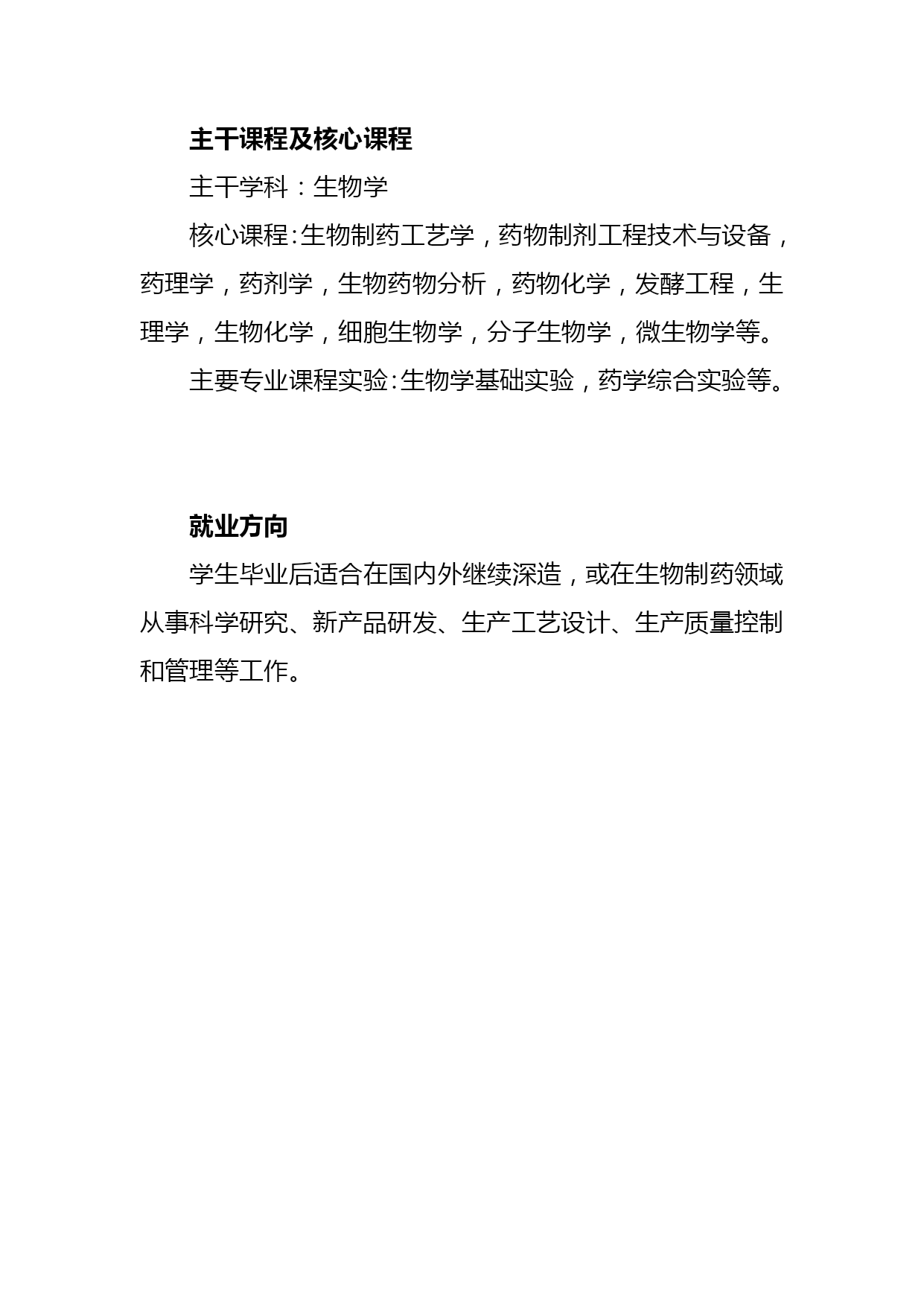 主干课程及核心课程

主干学科：生物学

核心课程:生物制药工艺学，药物制剂工程技术与设备，药理学，药剂学，生物药物分析，药物化学，发酵工程，生理学，生物化学，细胞生物学，分子生物学，微生物学等。

主要专业课程实验:生物学基础实验，药学综合实验等。

就业方向

学生毕业后适合在国内外继续深造，或在生物制药领域从事科学研究、新产品研发、生产工艺设计、生产质量控制和管理等工作。